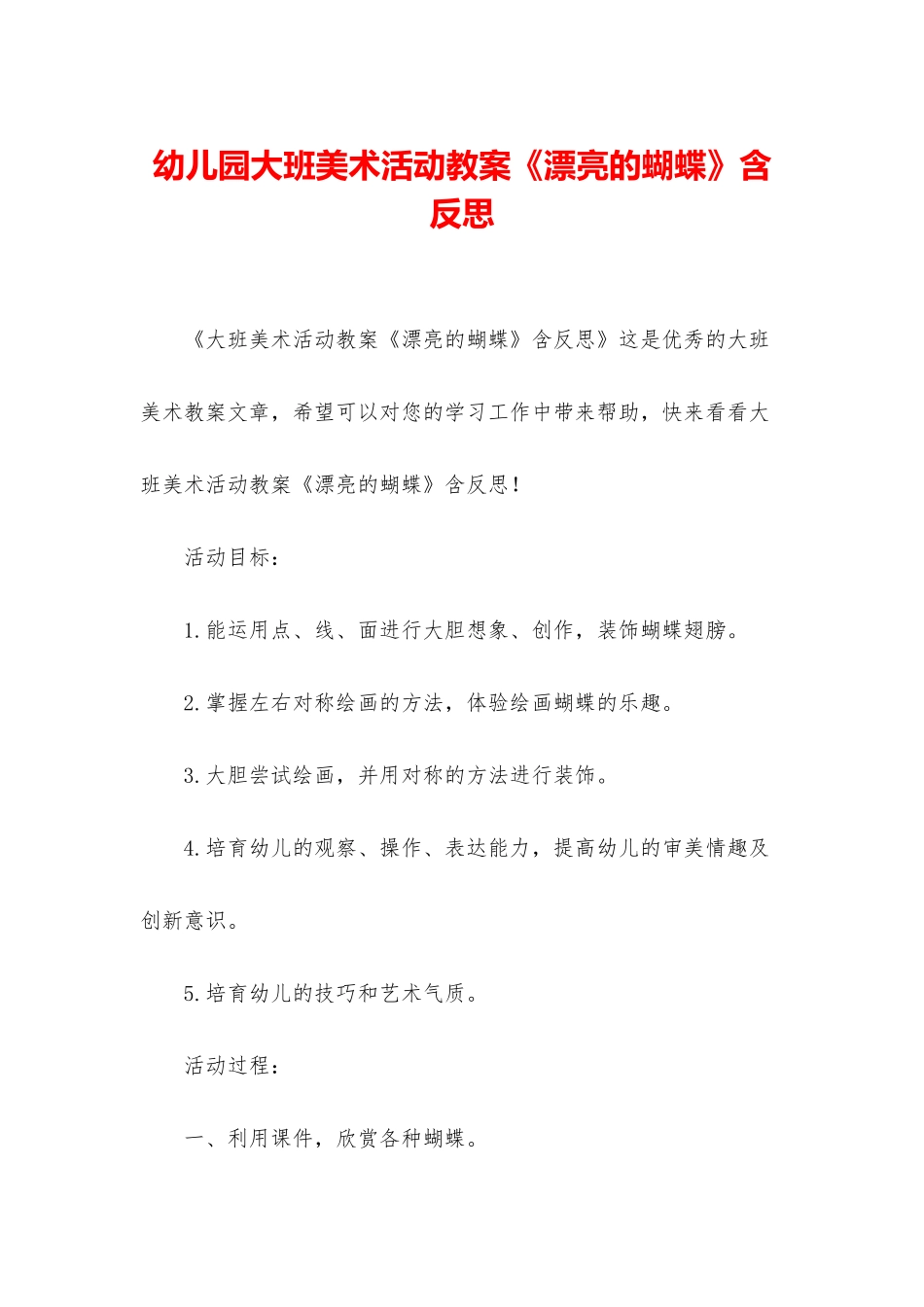 幼儿园大班美术活动教案《漂亮的蝴蝶》含反思

《大班美术活动教案《漂亮的蝴蝶》含反思》这是优秀的大班美术教案文章，希望可以对您的学习工作中带来帮助，快来看看大班美术活动教案《漂亮的蝴蝶》含反思！

活动目标：

1.能运用点、线、面进行大胆想象、创作，装饰蝴蝶翅膀。

2.掌握左右对称绘画的方法，体验绘画蝴蝶的乐趣。

3.大胆尝试绘画，并用对称的方法进行装饰。

4.培育幼儿的观察、操作、表达能力，提高幼儿的审美情趣及创新意识。

5.培育幼儿的技巧和艺术气质。

活动过程：

一、利用课件，欣赏各种蝴蝶。